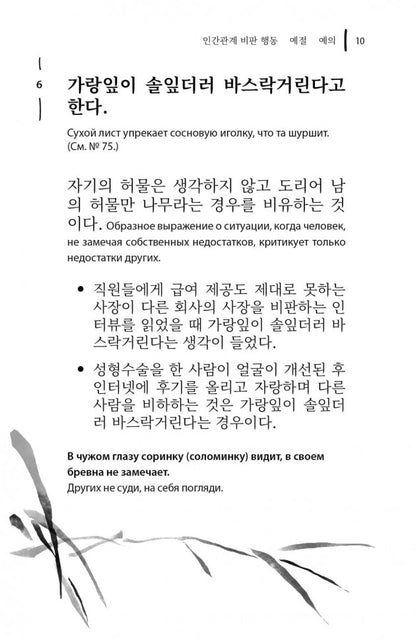 인간관계 비판 행동 예절 예의 | 10

6

가랑잎이 솔잎더러 바스락거린다고 한다.

Сухой лист упрекает сосновую иголку, что та шуршит. (См. № 75.)

자기의 허물은 생각하지 않고 도리어 남의 허물만 나무라는 경우를 비유하는 것이다. Образное выражение о ситуации, когда человек, не замечая собственных недостатков, критикует только недостатки других.

• 직원들에게 급여 제공도 제대로 못하는 사장이 다른 회사의 사장을 비판하는 인터뷰를 읽었을 때 가랑잎이 솔잎더러 바스락거린다는 생각이 들었다.

• 성형수술을 한 사람이 얼굴이 개선된 후 인터넷에 후기를 올리고 자랑하며 다른 사람을 비하하는 것은 가랑잎이 솔잎더러 바스락거린다는 경우이다.

В чужом глазу соринку (соломинку) видит, в своем бревна не замечает.
Других не суди, на себя погляди.